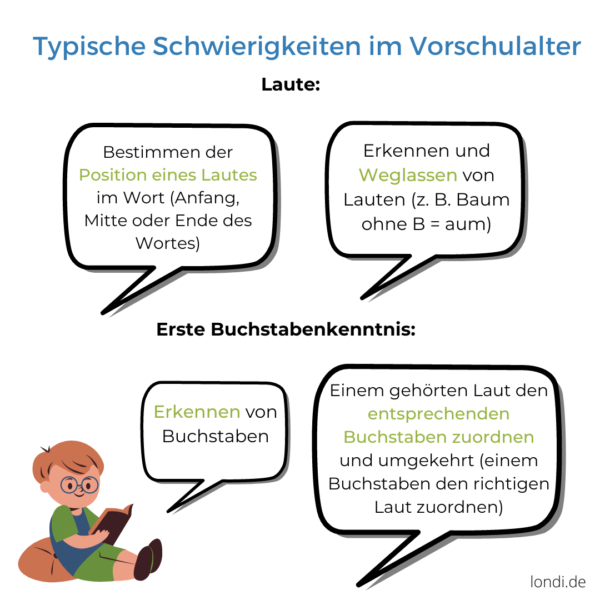 Typische Schwierigkeiten im Vorschulalter

Laute:

Bestimmen der Position eines Lautes im Wort (Anfang, Mitte oder Ende des Wortes)

Erkennen und Weglassen von Lauten (z. B. Baum ohne B = aum)

Erste Buchstabenkenntnis:

Erkennen von Buchstaben

Einem gehörten Laut den entsprechenden Buchstaben zuordnen und umgekehrt (einem Buchstaben den richtigen Laut zuordnen)

londi.de